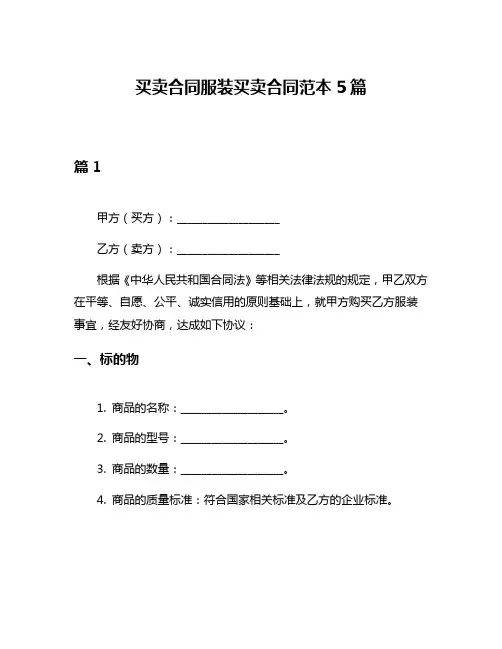 买卖合同服装买卖合同范本 5 篇

篇 1

甲方（买方）：__________________

乙方（卖方）：__________________

根据《中华人民共和国合同法》等相关法律法规的规定，甲乙双方在平等、自愿、公平、诚实信用的原则基础上，就甲方购买乙方服装事宜，经友好协商，达成如下协议：

一、标的物

1. 商品的名称：__________________。

2. 商品的型号：__________________。

3. 商品的数量：__________________。

4. 商品的质量标准：符合国家相关标准及乙方的企业标准。